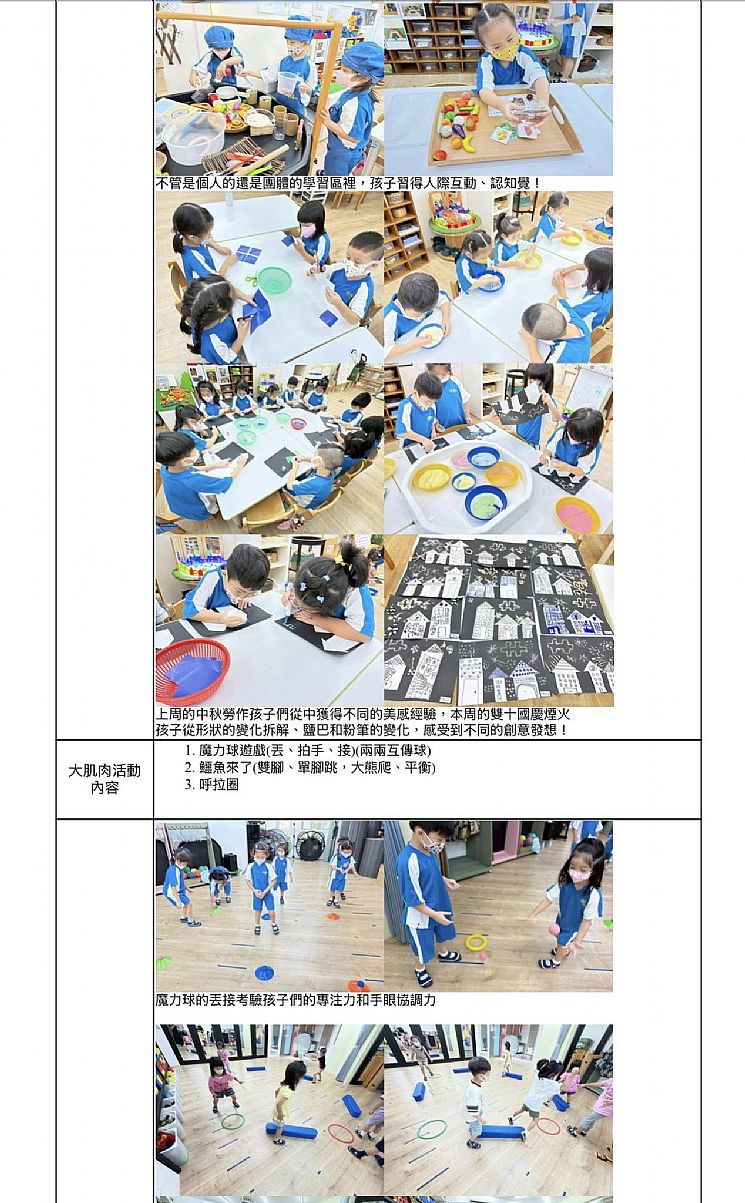 不管是個人的還是團體的學習區裡，孩子習得人際互動、認知覺！

上周的中秋勞作孩子們從中獲得不同的美感經驗，本周的雙十國慶煙火孩子從形狀的變化拆解、鹽巴和粉筆的變化，感受到不同的創意發想！

大肌肉活動內容

1. 魔力球遊戲(丟、拍手、接)(兩兩互傳球)
2. 鱷魚來了(雙腳、單腳跳，大熊爬、平衡)
3. 呼拉圈

魔力球的丟接考驗孩子們的專注力和手眼協調力